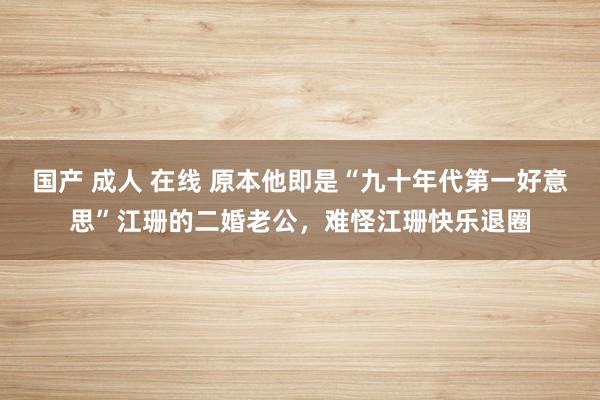 国产 成人 在线 原本他即是“九十年代第一好意思”江珊的二婚老公，难怪江珊快乐退圈